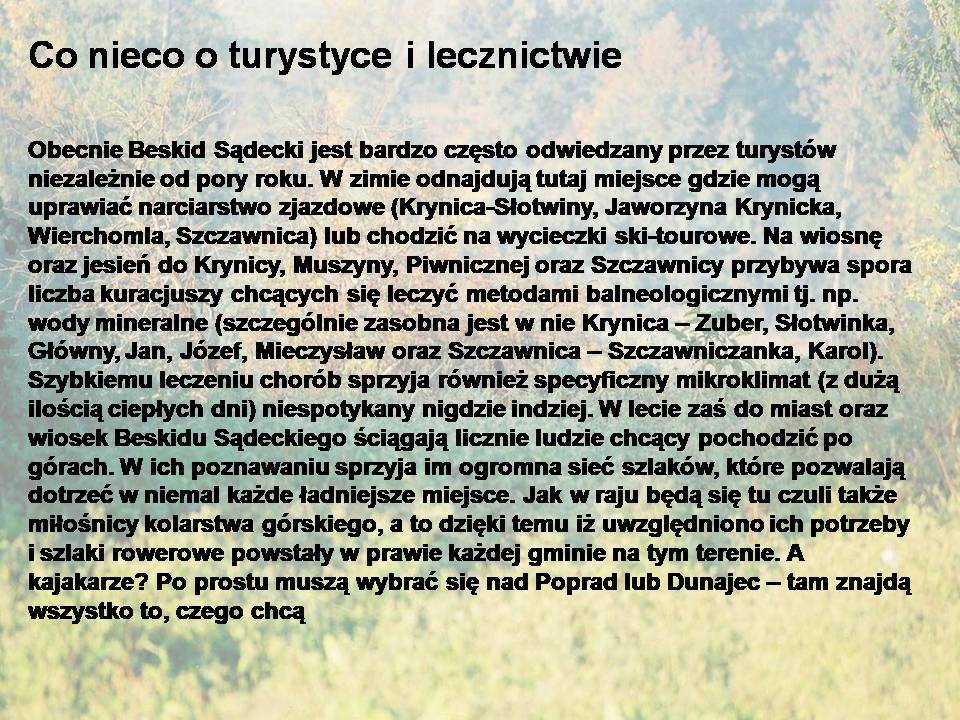 Co nieco o turystyce i lecznictwie

Obecnie Beskid Sądecki jest bardzo często odwiedzany przez turystów niezależnie od pory roku. W zimie odnajdują tutaj miejsce gdzie mogą uprawiać narciarstwo zjazdowe (Krynica-Słotwiny, Jaworzyna Krynicka, Wierchomla, Szczawnica) lub chodzić na wycieczki ski-tourowe. Na wiosnę oraz jesień do Krynicy, Muszyny, Piwnicznej oraz Szczawnicy przybywa spora liczba kuracjuszy chcących się leczyć metodami balneologicznymi tj. np. wody mineralne (szczególnie zasobna jest w nie Krynica – Zuber, Słotwinka, Główny, Jan, Józef, Mieczysław oraz Szczawnica – Szczawniczanka, Karol). Szybkiemu leczeniu chorób sprzyja również specyficzny mikroklimat (z dużą ilością ciepłych dni) niespotykany nigdzie indziej. W lecie zaś do miast oraz wiosek Beskidu Sądeckiego ściągają licznie ludzie chcący pochodzić po górach. W ich poznawaniu sprzyja im ogromna sieć szlaków, które pozwalają dotrzeć w niemal każde ładniejsze miejsce. Jak w raju będą się tu czuli także miłośnicy kolarstwa górskiego, a to dzięki temu iż uwzględniono ich potrzeby i szlaki rowerowe powstały w prawie każdej gminie na tym terenie. A kajakarze? Po prostu muszą wybrać się nad Poprad lub Dunajec – tam znajdą wszystko to, czego chcą